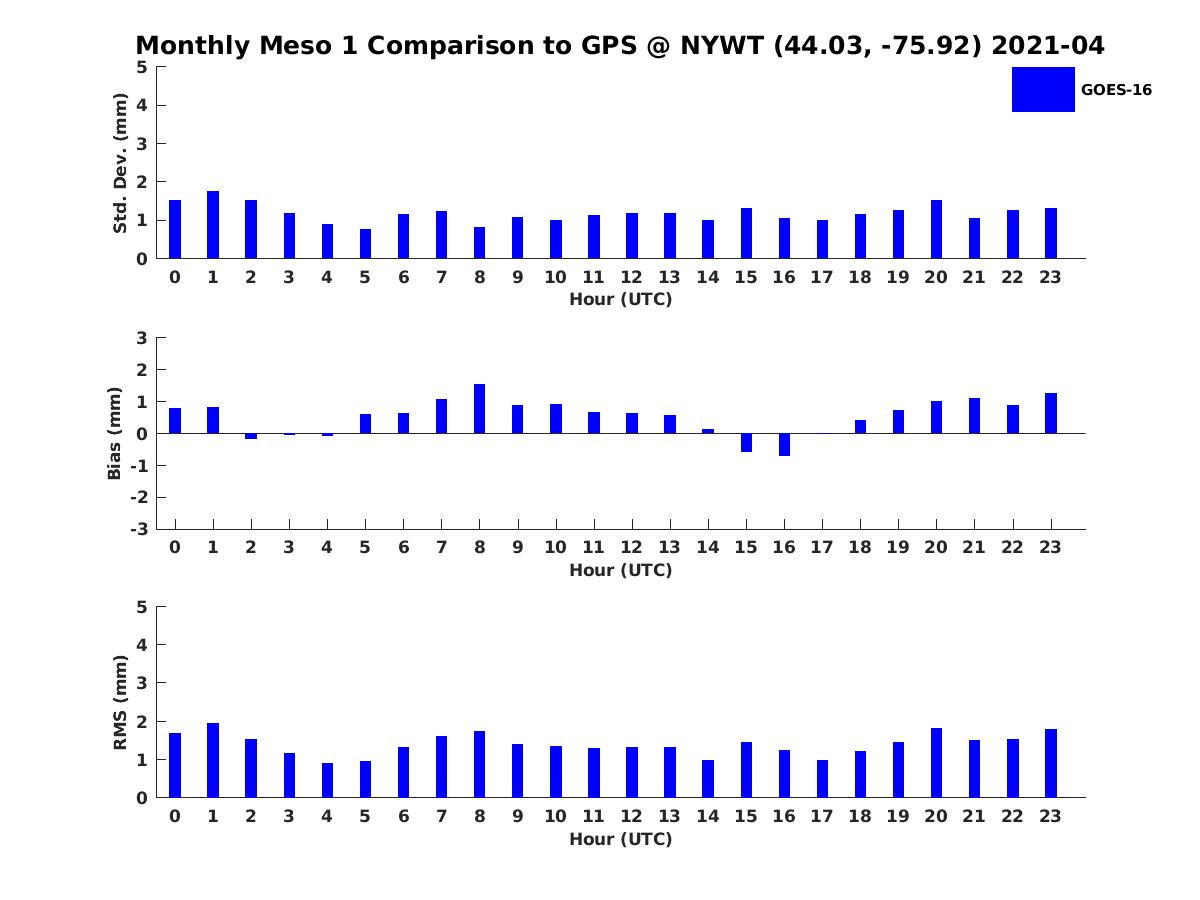 Monthly Meso 1 Comparison to GPS @ NYWT (44.03, -75.92) 2021-04

GOES-16

Std. Dev. (mm)
5
4
3
2
1
0
0 1 2 3 4 5 6 7 8 9 10 11 12 13 14 15 16 17 18 19 20 21 22 23
Hour (UTC)

Bias (mm)
3
2
1
0
-1
-2
-3
0 1 2 3 4 5 6 7 8 9 10 11 12 13 14 15 16 17 18 19 20 21 22 23
Hour (UTC)

RMS (mm)
5
4
3
2
1
0
0 1 2 3 4 5 6 7 8 9 10 11 12 13 14 15 16 17 18 19 20 21 22 23
Hour (UTC)